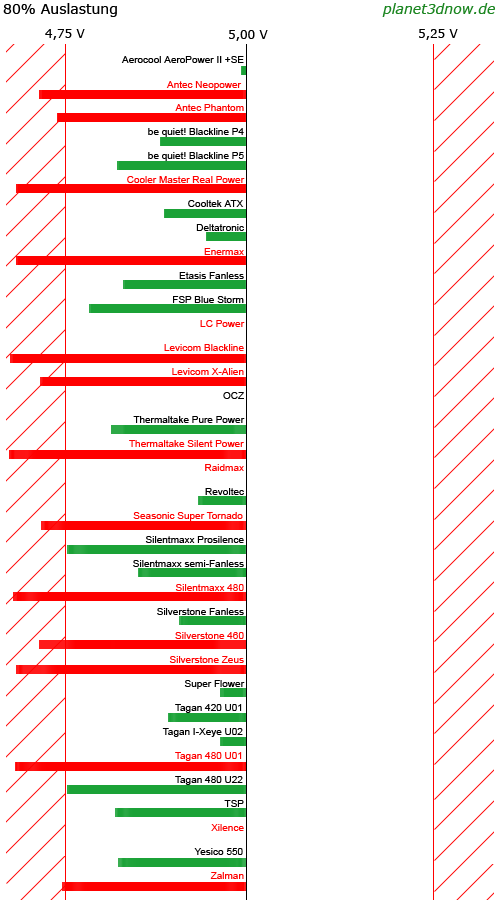 80% Auslastung

planet3dnow.de

4,75 V

5,00 V

5,25 V

Aerocool AeroPower II +SE

Antec Neopower

Antec Phantom

be quiet! Blackline P4

be quiet! Blackline P5

Cooler Master Real Power

Cooltek ATX

Deltatronic

Enermax

Etasis Fanless

FSP Blue Storm

LC Power

Levicom Blackline

Levicom X-Alien

OCZ

Thermaltake Pure Power

Thermaltake Silent Power

Raidmax

Revoltec

Seasonic Super Tornado

Silentmaxx Prosilence

Silentmaxx semi-Fanless

Silentmaxx 480

Silverstone Fanless

Silverstone 460

Silverstone Zeus

Super Flower

Tagan 420 U01

Tagan I-Xeye U02

Tagan 480 U01

Tagan 480 U22

TSP

Xilence

Yesico 550

Zalman